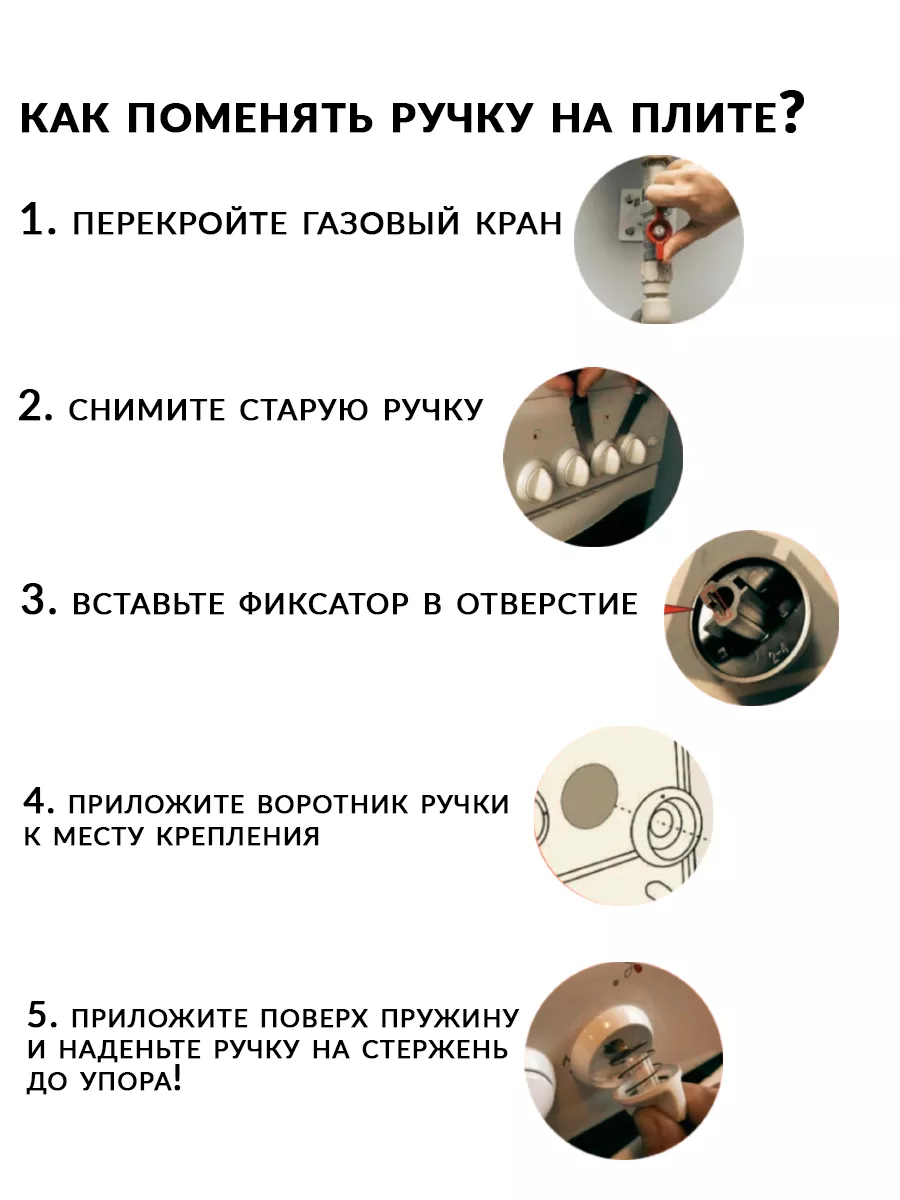 КАК ПОМЕНЯТЬ РУЧКУ НА ПЛИТЕ?

1. ПЕРЕКРОЙТЕ ГАЗОВЫЙ КРАН

2. СНИМИТЕ СТАРУЮ РУЧКУ

3. ВСТАВЬТЕ ФИКСАТОР В ОТВЕРСТИЕ

4. ПРИЛОЖИТЕ ВОРОТНИК РУЧКИ К МЕСТУ КРЕПЛЕНИЯ

5. ПРИЛОЖИТЕ ПОВЕРХ ПРУЖИНУ И НАДЕНЬТЕ РУЧКУ НА СТЕРЖЕНЬ ДО УПОРА!